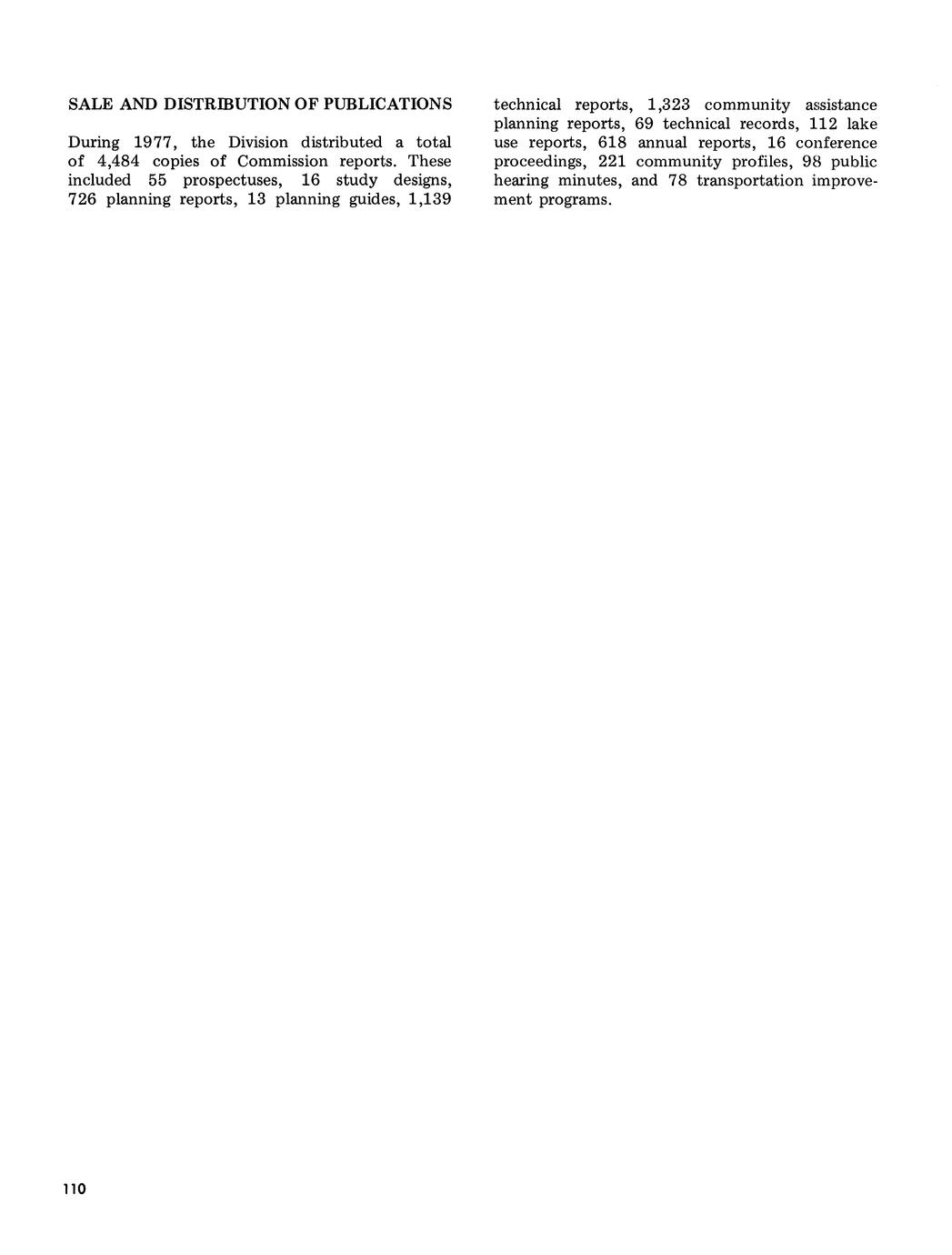 SALE AND DISTRIBUTION OF PUBLICATIONS

During 1977, the Division distributed a total of 4,484 copies of Commission reports. These included 55 prospectuses, 16 study designs, 726 planning reports, 13 planning guides, 1,139 technical reports, 1,323 community assistance planning reports, 69 technical records, 112 lake use reports, 618 annual reports, 16 conference proceedings, 221 community profiles, 98 public hearing minutes, and 78 transportation improvement programs.

110